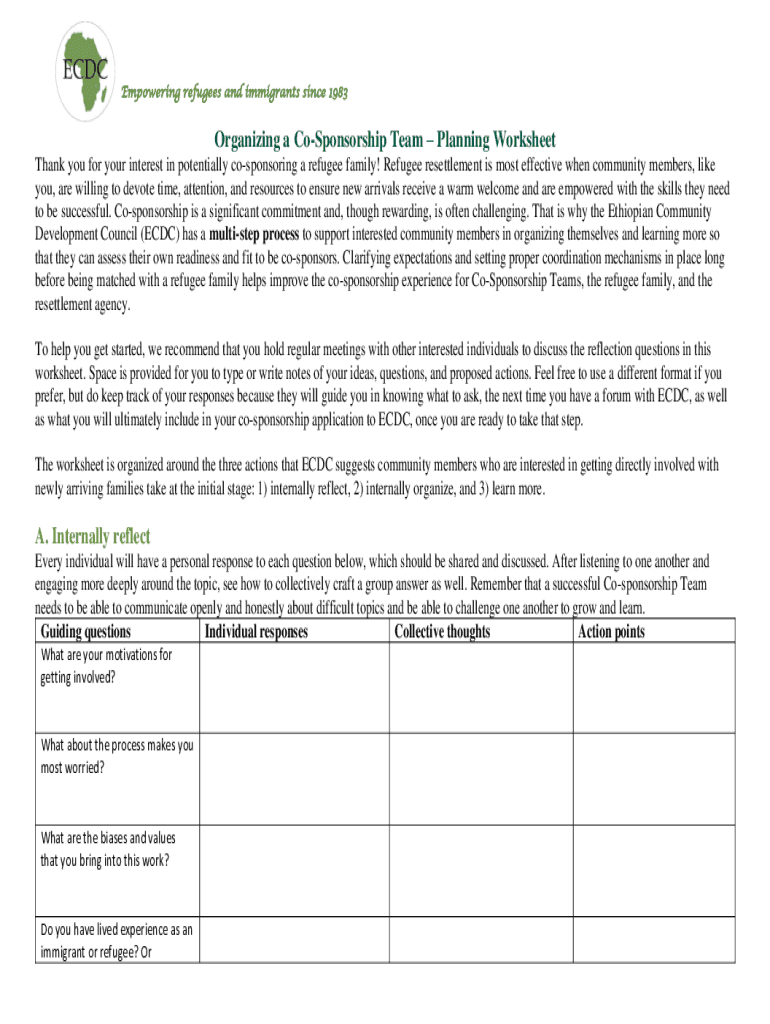 ECDC
Empowering refugees and immigrants since 1983

Organizing a Co-Sponsorship Team – Planning Worksheet

Thank you for your interest in potentially co-sponsoring a refugee family! Refugee resettlement is most effective when community members, like you, are willing to devote time, attention, and resources to ensure new arrivals receive a warm welcome and are empowered with the skills they need to be successful. Co-sponsorship is a significant commitment and, though rewarding, is often challenging. That is why the Ethiopian Community Development Council (ECDC) has a multi-step process to support interested community members in organizing themselves and learning more so that they can assess their own readiness and fit to be co-sponsors. Clarifying expectations and setting proper coordination mechanisms in place long before being matched with a refugee family helps improve the co-sponsorship experience for Co-Sponsorship Teams, the refugee family, and the resettlement agency.

To help you get started, we recommend that you hold regular meetings with other interested individuals to discuss the reflection questions in this worksheet. Space is provided for you to type or write notes of your ideas, questions, and proposed actions. Feel free to use a different format if you prefer, but do keep track of your responses because they will guide you in knowing what to ask, the next time you have a forum with ECDC, as well as what you will ultimately include in your co-sponsorship application to ECDC, once you are ready to take that step.

The worksheet is organized around the three actions that ECDC suggests community members who are interested in getting directly involved with newly arriving families take at the initial stage: 1) internally reflect, 2) internally organize, and 3) learn more.

A. Internally reflect

Every individual will have a personal response to each question below, which should be shared and discussed. After listening to one another and engaging more deeply around the topic, see how to collectively craft a group answer as well. Remember that a successful Co-sponsorship Team needs to be able to communicate openly and honestly about difficult topics and be able to challenge one another to grow and learn.

| Guiding questions | Individual responses | Collective thoughts | Action points |
|---|---|---|---|
| What are your motivations for getting involved? | | | |
| What about the process makes you most worried? | | | |
| What are the biases and values that you bring into this work? | | | |
| Do you have lived experience as an immigrant or refugee? Or | | | |